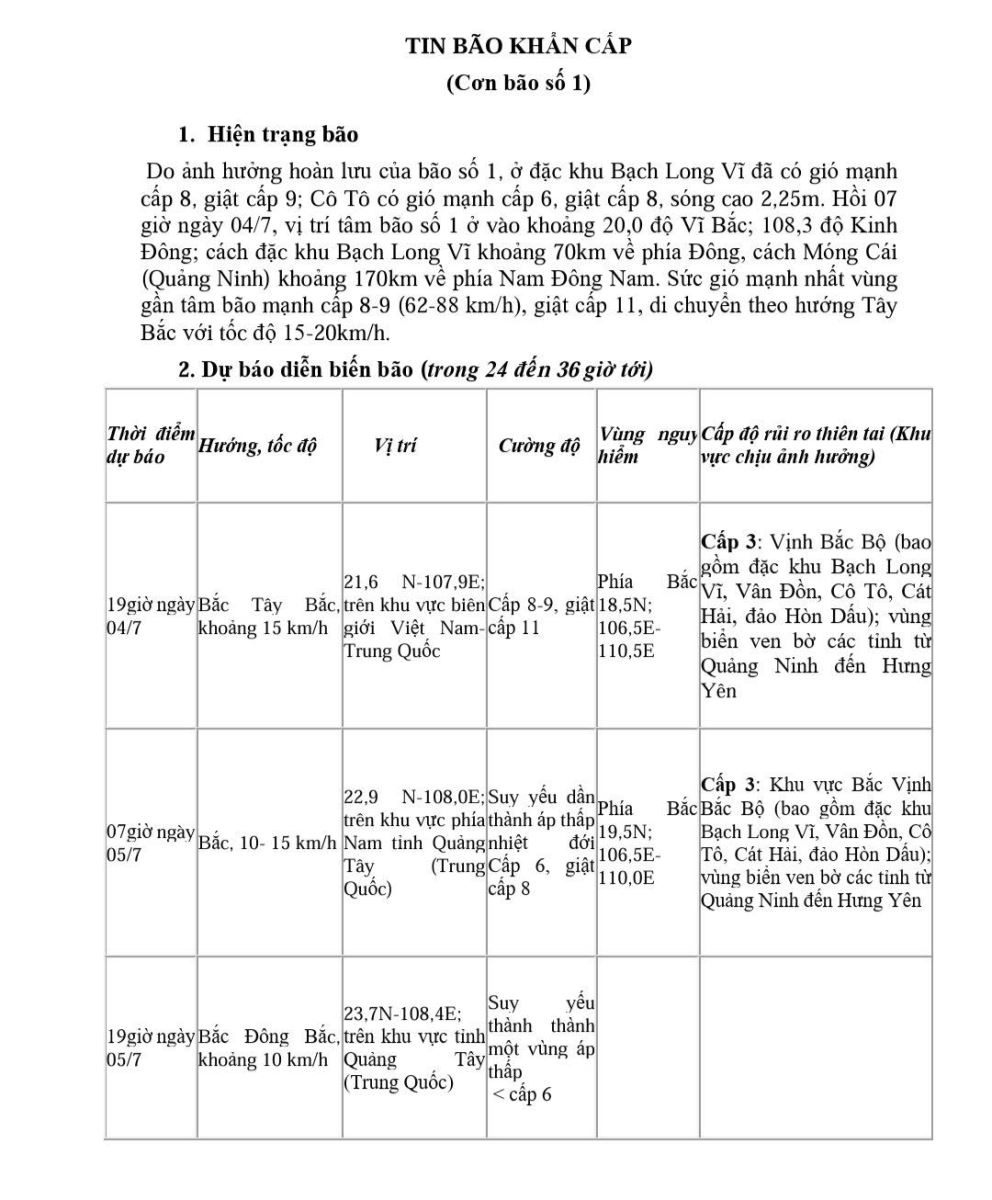 TIN BÃO KHẨN CẤP
(Cơn bão số 1)

1. Hiện trạng bão

Do ảnh hưởng hoàn lưu của bão số 1, ở đặc khu Bạch Long Vĩ đã có gió mạnh cấp 8, giật cấp 9; Cô Tô có gió mạnh cấp 6, giật cấp 8, sóng cao 2,25m. Hồi 07 giờ ngày 04/7, vị trí tâm bão số 1 ở vào khoảng 20,0 độ Vĩ Bắc; 108,3 độ Kinh Đông; cách đặc khu Bạch Long Vĩ khoảng 70km về phía Đông, cách Móng Cái (Quảng Ninh) khoảng 170km về phía Nam Đông Nam. Sức gió mạnh nhất vùng gần tâm bão mạnh cấp 8-9 (62-88 km/h), giật cấp 11, di chuyển theo hướng Tây Bắc với tốc độ 15-20km/h.

2. Dự báo diễn biến bão (trong 24 đến 36 giờ tới)

| Thời điểm dự báo | Hướng, tốc độ | Vị trí | Cường độ | Vùng nguy hiểm | Cấp độ rủi ro thiên tai (Khu vực chịu ảnh hưởng) |
|---|---|---|---|---|---|
| 19giờ ngày 04/7 | Bắc Tây Bắc, khoảng 15 km/h | 21,6 N-107,9E; trên khu vực biên giới Việt Nam-Trung Quốc | Cấp 8-9, giật cấp 11 | Phía Bắc 18,5N; 106,5E-110,5E | Cấp 3: Vịnh Bắc Bộ (bao gồm đặc khu Bạch Long Vĩ, Vân Đồn, Cô Tô, Cát Hải, đảo Hòn Dấu); vùng biển ven bờ các tỉnh từ Quảng Ninh đến Hưng Yên |
| 07giờ ngày 05/7 | Bắc, 10- 15 km/h | 22,9 N-108,0E; trên khu vực phía Nam tỉnh Quảng Tây (Trung Quốc) | Suy yếu dần thành áp thấp nhiệt đới Cấp 6, giật cấp 8 | Phía Bắc 19,5N; 106,5E-110,0E | Cấp 3: Khu vực Bắc Vịnh Bắc Bộ (bao gồm đặc khu Bạch Long Vĩ, Vân Đồn, Cô Tô, Cát Hải, đảo Hòn Dấu); vùng biển ven bờ các tỉnh từ Quảng Ninh đến Hưng Yên |
| 19giờ ngày 05/7 | Bắc Đông Bắc, khoảng 10 km/h | 23,7N-108,4E; trên khu vực tỉnh Quảng Tây (Trung Quốc) | Suy yếu thành thành một vùng áp thấp < cấp 6 | | |